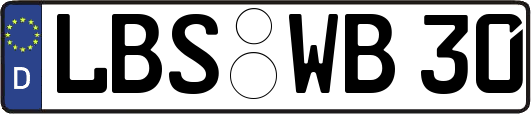 D LBS WB 30